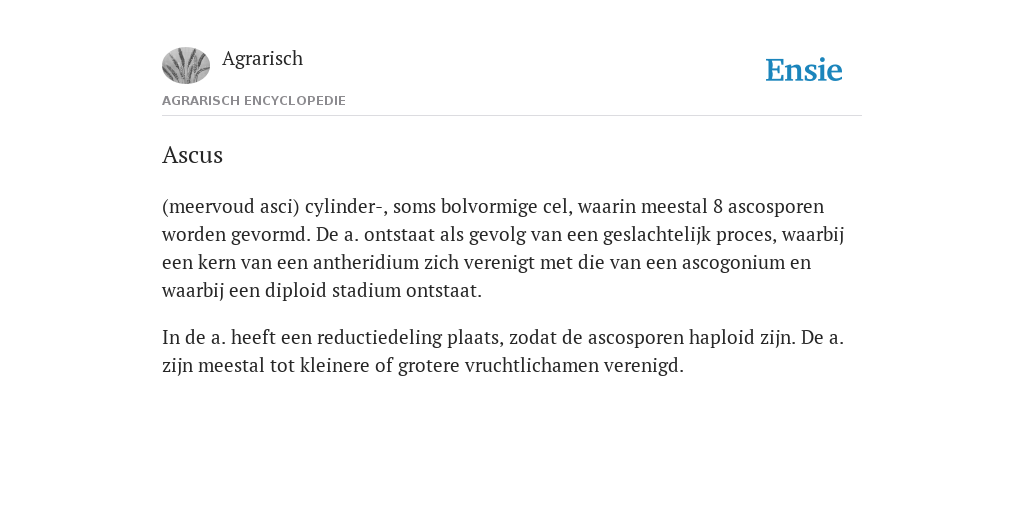 Agrarisch

Ensie

AGRARISCH ENCYCLOPEDIE

Ascus

(meervoud asci) cylinder-, soms bolvormige cel, waarin meestal 8 ascosporen worden gevormd. De a. ontstaat als gevolg van een geslachtelijk proces, waarbij een kern van een antheridium zich verenigt met die van een ascogonium en waarbij een diploid stadium ontstaat.

In de a. heeft een reductiedeling plaats, zodat de ascosporen haploid zijn. De a. zijn meestal tot kleinere of grotere vruchtlichamen verenigd.